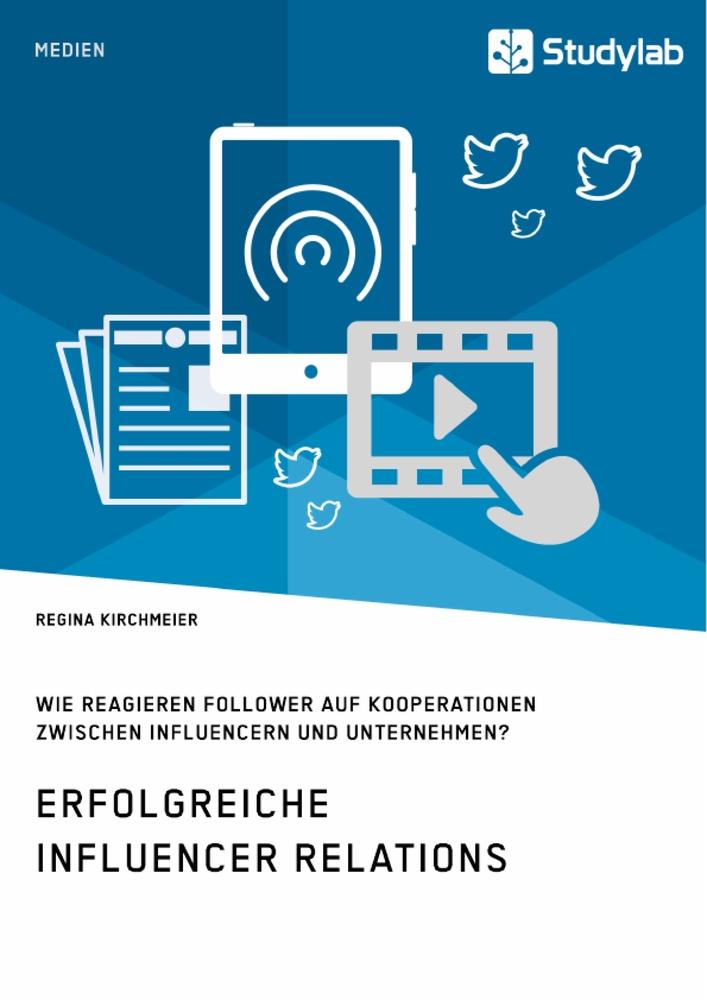 MEDIEN

Studylab

REGINA KIRCHMEIER

WIE REAGIEREN FOLLOWER AUF KOOPERATIONEN ZWISCHEN INFLUENCERN UND UNTERNEHMEN?

ERFOLGREICHE INFLUENCER RELATIONS